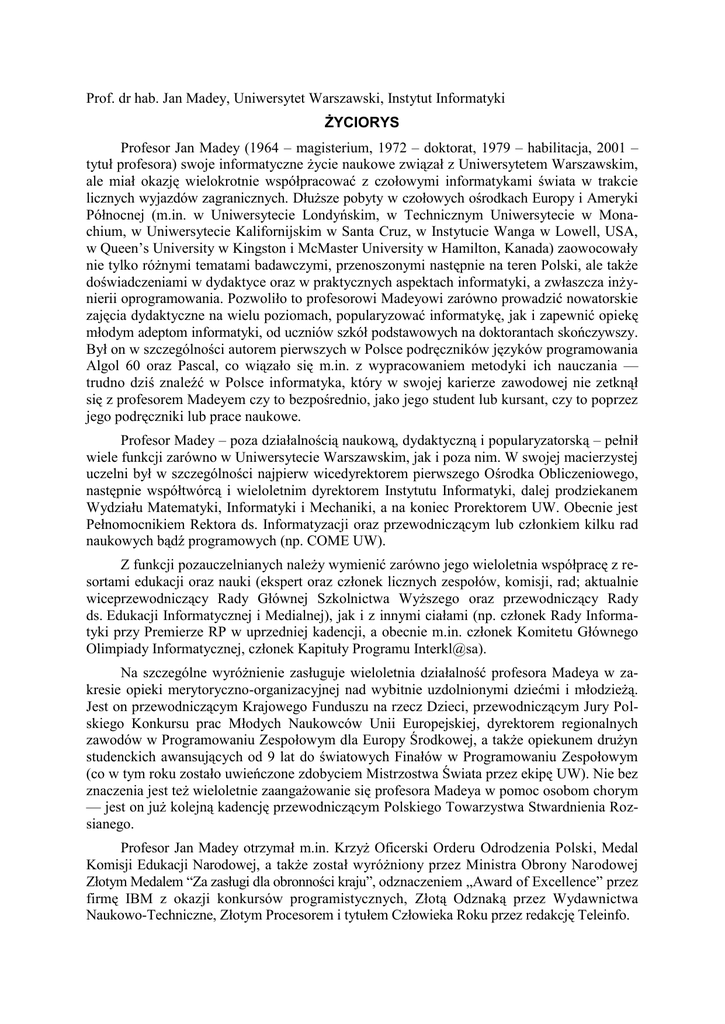 Prof. dr hab. Jan Madey, Uniwersytet Warszawski, Instytut Informatyki

ŻYCIORYS

Profesor Jan Madey (1964 – magisterium, 1972 – doktorat, 1979 – habilitacja, 2001 – tytuł profesora) swoje informatyczne życie naukowe związał z Uniwersytetem Warszawskim, ale miał okazję wielokrotnie współpracować z czołowymi informatykami świata w trakcie licznych wyjazdów zagranicznych. Dłuższe pobyty w czołowych ośrodkach Europy i Ameryki Północnej (m.in. w Uniwersytecie Londyńskim, w Technicznym Uniwersytecie w Monachium, w Uniwersytecie Kalifornijskim w Santa Cruz, w Instytucie Wanga w Lowell, USA, w Queen's University w Kingston i McMaster University w Hamilton, Kanada) zaowocowały nie tylko różnymi tematami badawczymi, przenoszonymi następnie na teren Polski, ale także doświadczeniami w dydaktyce oraz w praktycznych aspektach informatyki, a zwłaszcza inżynierii oprogramowania. Pozwoliło to profesorowi Madeyowi zarówno prowadzić nowatorskie zajęcia dydaktyczne na wielu poziomach, popularyzować informatykę, jak i zapewnić opiekę młodym adeptom informatyki, od uczniów szkół podstawowych na doktorantach skończywszy. Był on w szczególności autorem pierwszych w Polsce podręczników języków programowania Algol 60 oraz Pascal, co wiązało się m.in. z wypracowaniem metodyki ich nauczania — trudno dziś znaleźć w Polsce informatyka, który w swojej karierze zawodowej nie zetknął się z profesorem Madeyem czy to bezpośrednio, jako jego student lub kursant, czy to poprzez jego podręczniki lub prace naukowe.

Profesor Madey – poza działalnością naukową, dydaktyczną i popularyzatorską – pełnił wiele funkcji zarówno w Uniwersytecie Warszawskim, jak i poza nim. W swojej macierzystej uczelni był w szczególności najpierw wicedyrektorem pierwszego Ośrodka Obliczeniowego, następnie współtwórcą i wieloletnim dyrektorem Instytutu Informatyki, dalej prodziekanem Wydziału Matematyki, Informatyki i Mechaniki, a na koniec Prorektorem UW. Obecnie jest Pełnomocnikiem Rektora ds. Informatyzacji oraz przewodniczącym lub członkiem kilku rad naukowych bądź programowych (np. COME UW).

Z funkcji pozauczelnianych należy wymienić zarówno jego wieloletnia współpracę z resortami edukacji oraz nauki (ekspert oraz członek licznych zespołów, komisji, rad; aktualnie wiceprzewodniczący Rady Głównej Szkolnictwa Wyższego oraz przewodniczący Rady ds. Edukacji Informatycznej i Medialnej), jak i z innymi ciałami (np. członek Rady Informatyki przy Premierze RP w uprzedniej kadencji, a obecnie m.in. członek Komitetu Głównego Olimpiady Informatycznej, członek Kapituły Programu Interkl@sa).

Na szczególne wyróżnienie zasługuje wieloletnia działalność profesora Madeya w zakresie opieki merytoryczno-organizacyjnej nad wybitnie uzdolnionymi dziećmi i młodzieżą. Jest on przewodniczącym Krajowego Funduszu na rzecz Dzieci, przewodniczącym Jury Polskiego Konkursu prac Młodych Naukowców Unii Europejskiej, dyrektorem regionalnych zawodów w Programowaniu Zespołowym dla Europy Środkowej, a także opiekunem drużyn studenckich awansujących od 9 lat do światowych Finałów w Programowaniu Zespołowym (co w tym roku zostało uwieńczone zdobyciem Mistrzostwa Świata przez ekipę UW). Nie bez znaczenia jest też wieloletnie zaangażowanie się profesora Madeya w pomoc osobom chorym — jest on już kolejną kadencję przewodniczącym Polskiego Towarzystwa Stwardnienia Rozsianego.

Profesor Jan Madey otrzymał m.in. Krzyż Oficerski Orderu Odrodzenia Polski, Medal Komisji Edukacji Narodowej, a także został wyróżniony przez Ministra Obrony Narodowej Złotym Medalem "Za zasługi dla obronności kraju", odznaczeniem „Award of Excellence" przez firmę IBM z okazji konkursów programistycznych, Złotą Odznaką przez Wydawnictwa Naukowo-Techniczne, Złotym Procesorem i tytułem Człowieka Roku przez redakcję Teleinfo.